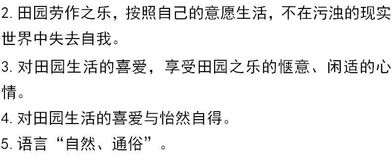 2. 田园劳作之乐，按照自己的意愿生活，不在污浊的现实世界中失去自我。

3. 对田园生活的喜爱，享受田园之乐的惬意、闲适的心情。

4. 对田园生活的喜爱与怡然自得。

5. 语言“自然、通俗”。